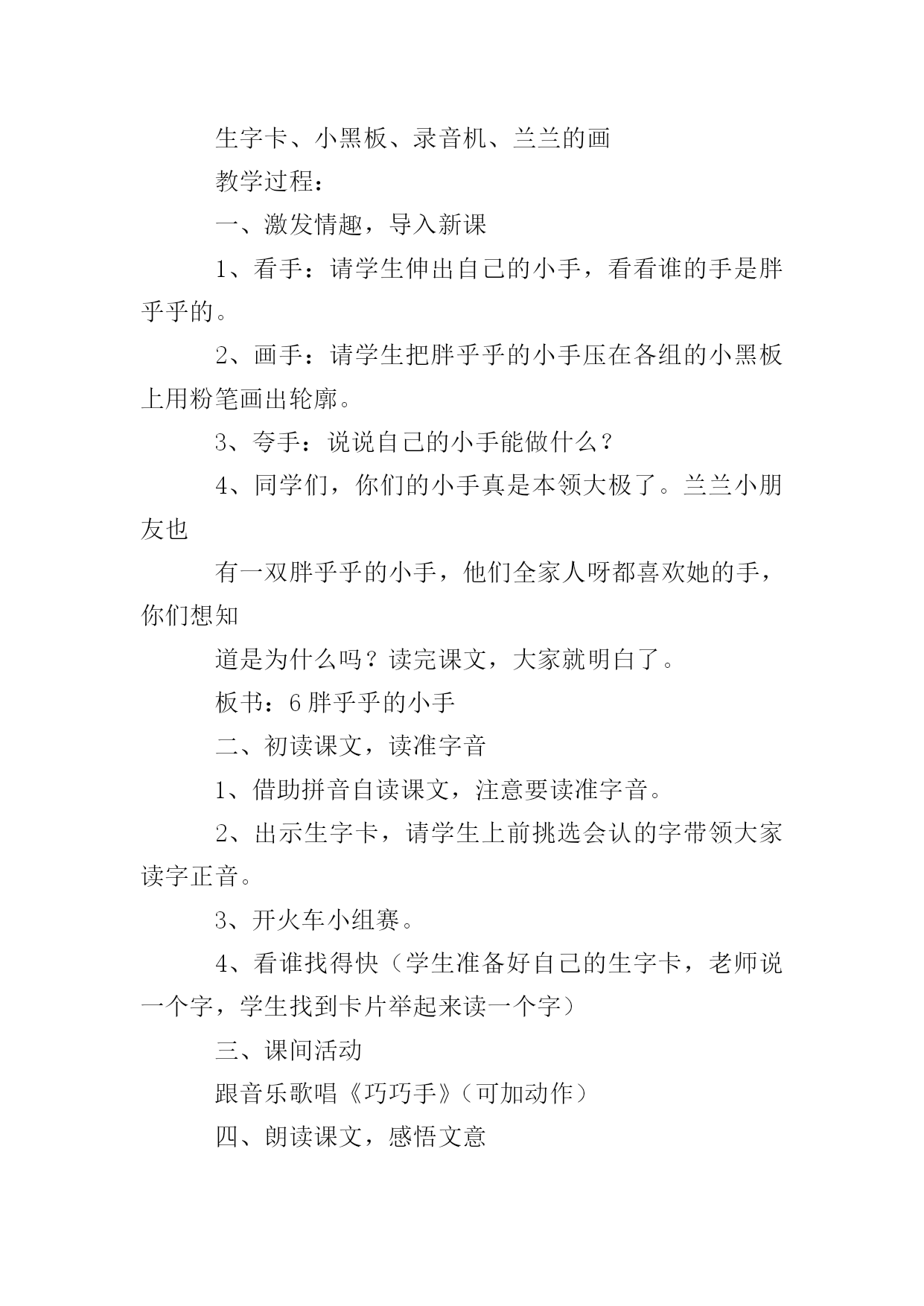 生字卡、小黑板、录音机、兰兰的画

教学过程：

一、激发情趣，导入新课

1、看手：请学生伸出自己的小手，看看谁的手是胖乎乎的。

2、画手：请学生把胖乎乎的小手压在各组的小黑板上用粉笔画出轮廓。

3、夸手：说说自己的小手能做什么？

4、同学们，你们的小手真是本领大极了。兰兰小朋友也

有一双胖乎乎的小手，他们全家人呀都喜欢她的手，你们想知

道是为什么吗？读完课文，大家就明白了。

板书：6 胖乎乎的小手

二、初读课文，读准字音

1、借助拼音自读课文，注意要读准字音。

2、出示生字卡，请学生上前挑选会认的字带领大家读字正音。

3、开火车小组赛。

4、看谁找得快（学生准备好自己的生字卡，老师说一个字，学生找到卡片举起来读一个字）

三、课间活动

跟音乐歌唱《巧巧手》（可加动作）

四、朗读课文，感悟文意